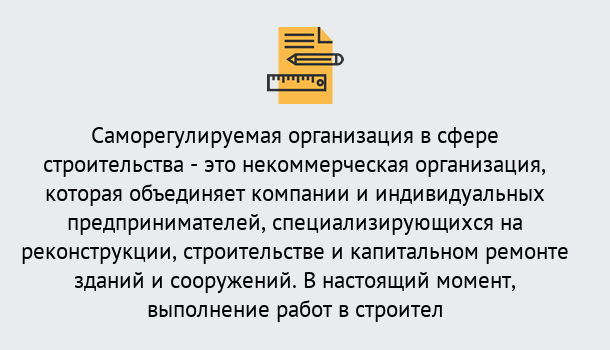 Саморегулируемая организация в сфере строительства - это некоммерческая организация, которая объединяет компании и индивидуальных предпринимателей, специализирующихся на реконструкции, строительстве и капитальном ремонте зданий и сооружений. В настоящий момент, выполнение работ в строител